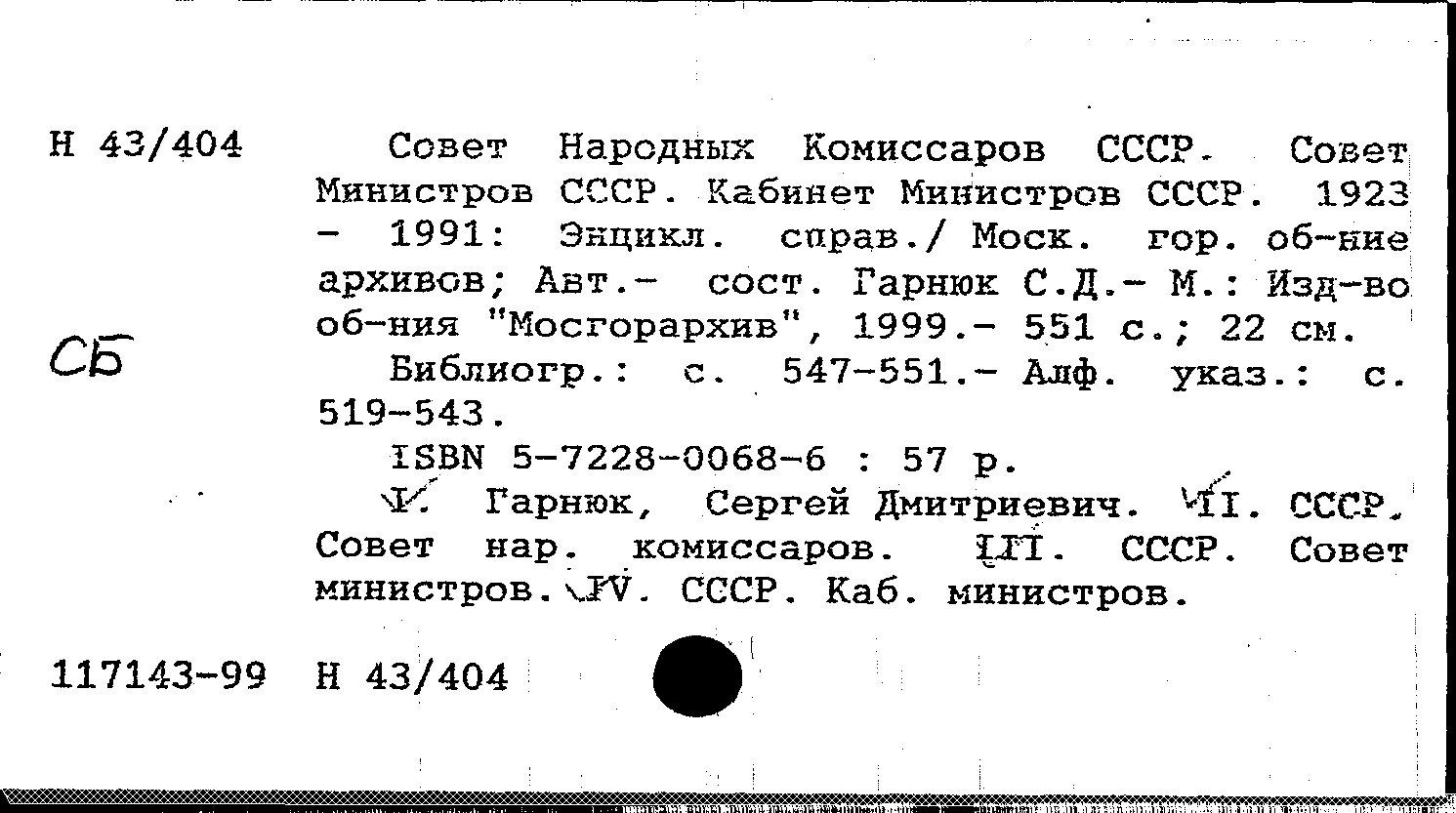 Н 43/404

СБ

Совет Народных Комиссаров СССР. Совет Министров СССР. Кабинет Министров СССР. 1923 - 1991: Энцикл. справ./ Моск. гор. об-ние архивов; Авт.- сост. Гарнюк С.Д.- М.: Изд-во об-ния "Мосгорархив", 1999.- 551 с.; 22 см.

Библиогр.: с. 547-551.- Алф. указ.: с. 519-543.

ISBN 5-7228-0068-6 : 57 р.

I. Гарнюк, Сергей Дмитриевич. II. СССР. Совет нар. комиссаров. III. СССР. Совет министров. IV. СССР. Каб. министров.

117143-99 Н 43/404